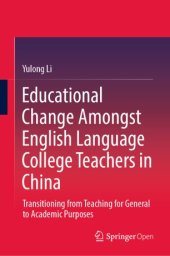 Yulong Li

Educational Change Amongst English Language College Teachers in China

Transitioning from Teaching for General to Academic Purposes

Springer Open